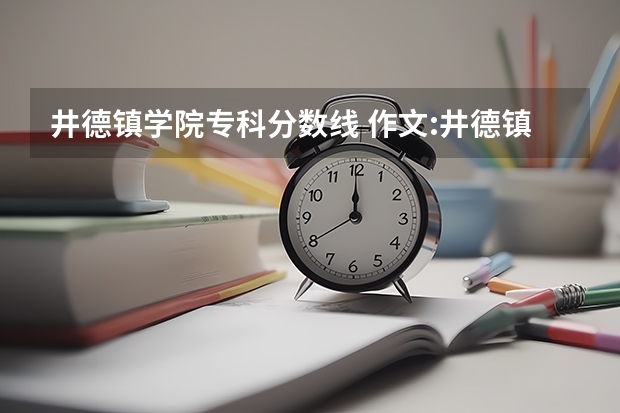 井德镇学院专科分数线 作文:井德镇

12
1
2
3
4
5
6
7
8
9
10
11